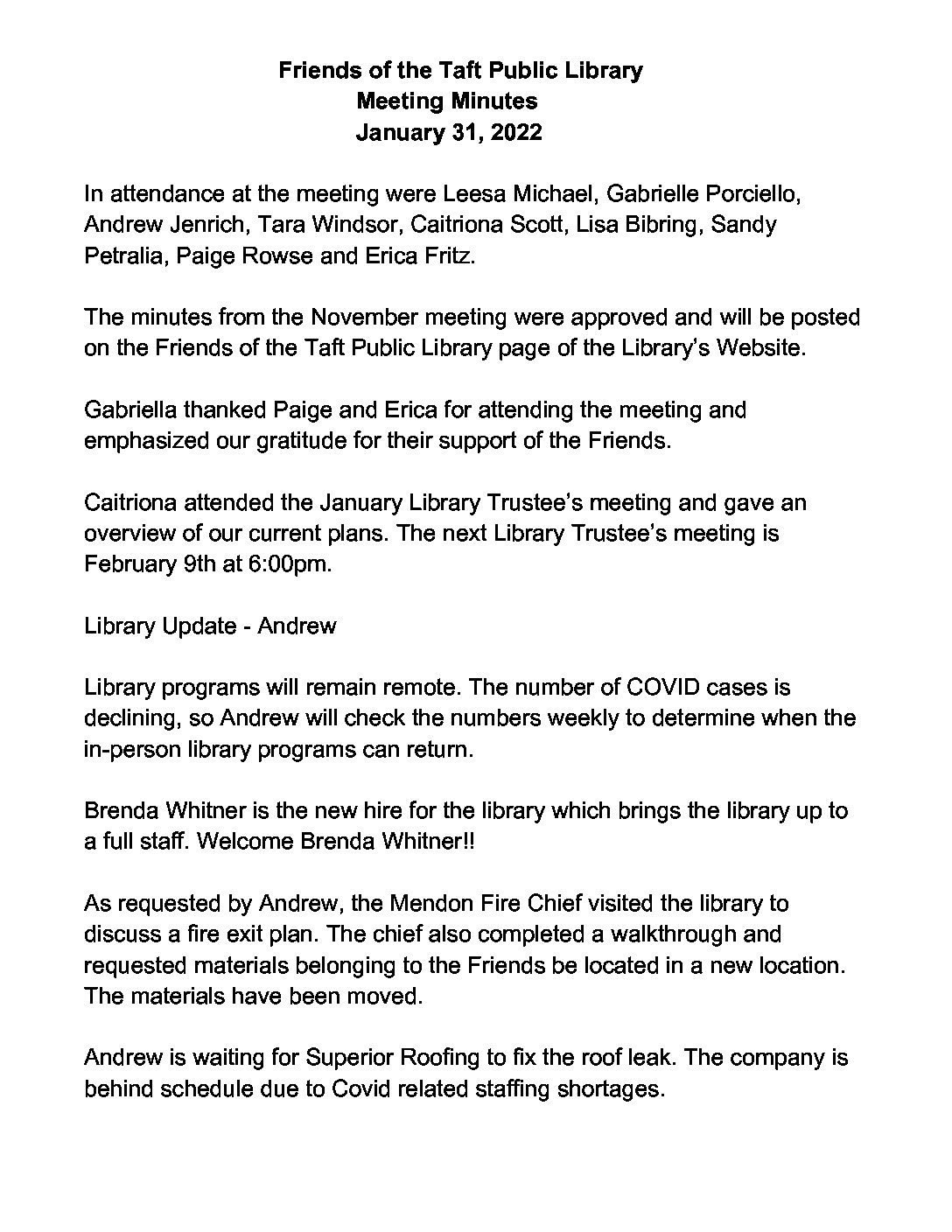 Friends of the Taft Public Library
Meeting Minutes
January 31, 2022

In attendance at the meeting were Leesa Michael, Gabrielle Porciello, Andrew Jenrich, Tara Windsor, Caitriona Scott, Lisa Bibring, Sandy Petralia, Paige Rowse and Erica Fritz.

The minutes from the November meeting were approved and will be posted on the Friends of the Taft Public Library page of the Library's Website.

Gabriella thanked Paige and Erica for attending the meeting and emphasized our gratitude for their support of the Friends.

Caitriona attended the January Library Trustee's meeting and gave an overview of our current plans. The next Library Trustee's meeting is February 9th at 6:00pm.

Library Update - Andrew

Library programs will remain remote. The number of COVID cases is declining, so Andrew will check the numbers weekly to determine when the in-person library programs can return.

Brenda Whitner is the new hire for the library which brings the library up to a full staff. Welcome Brenda Whitner!!

As requested by Andrew, the Mendon Fire Chief visited the library to discuss a fire exit plan. The chief also completed a walkthrough and requested materials belonging to the Friends be located in a new location. The materials have been moved.

Andrew is waiting for Superior Roofing to fix the roof leak. The company is behind schedule due to Covid related staffing shortages.